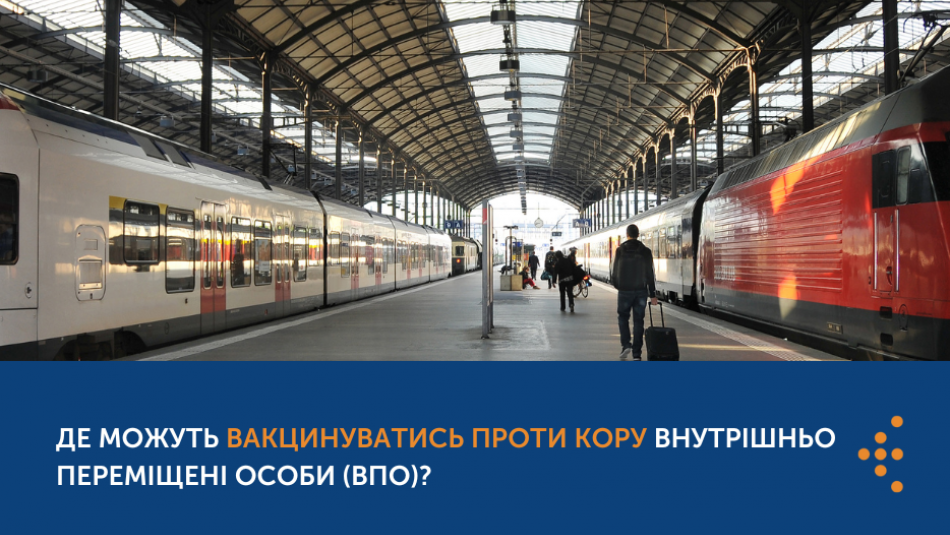 ДЕ МОЖУТЬ ВАКЦИНУВАТИСЬ ПРОТИ КОРУ ВНУТРІШНЬО ПЕРЕМІЩЕНІ ОСОБИ (ВПО)?